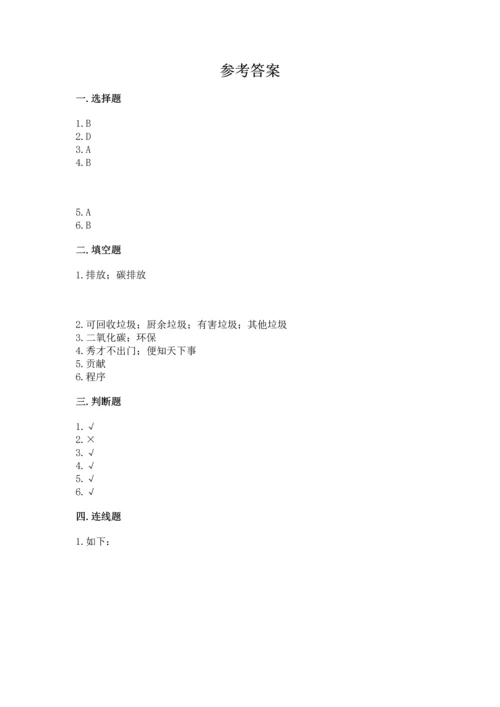 参考答案

一. 选择题

1. B
2. D
3. A
4. B

5. A
6. B

二. 填空题

1. 排放；碳排放

2. 可回收垃圾；厨余垃圾；有害垃圾；其他垃圾
3. 二氧化碳；环保
4. 秀才不出门；便知天下事
5. 贡献
6. 程序

三. 判断题

1. √
2. ×
3. √
4. √
5. √
6. √

四. 连线题

1. 如下：